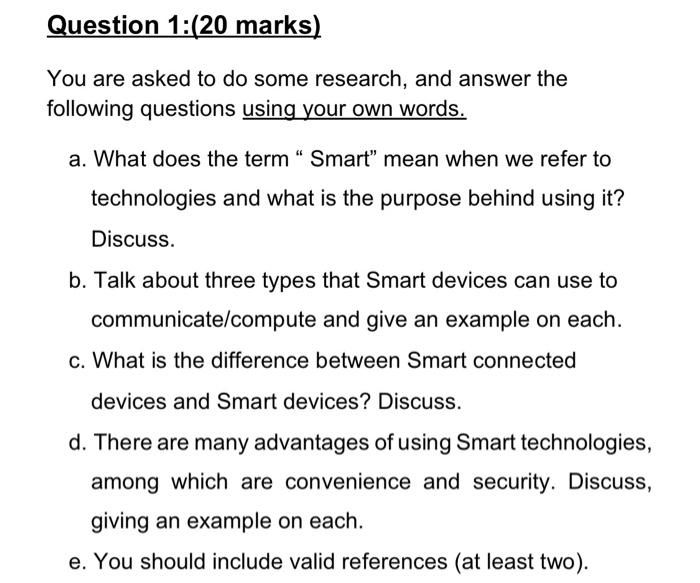 Question 1:(20 marks)

You are asked to do some research, and answer the following questions using your own words.

a. What does the term " Smart" mean when we refer to technologies and what is the purpose behind using it? Discuss.

b. Talk about three types that Smart devices can use to communicate/compute and give an example on each.

c. What is the difference between Smart connected devices and Smart devices? Discuss.

d. There are many advantages of using Smart technologies, among which are convenience and security. Discuss, giving an example on each.

e. You should include valid references (at least two).